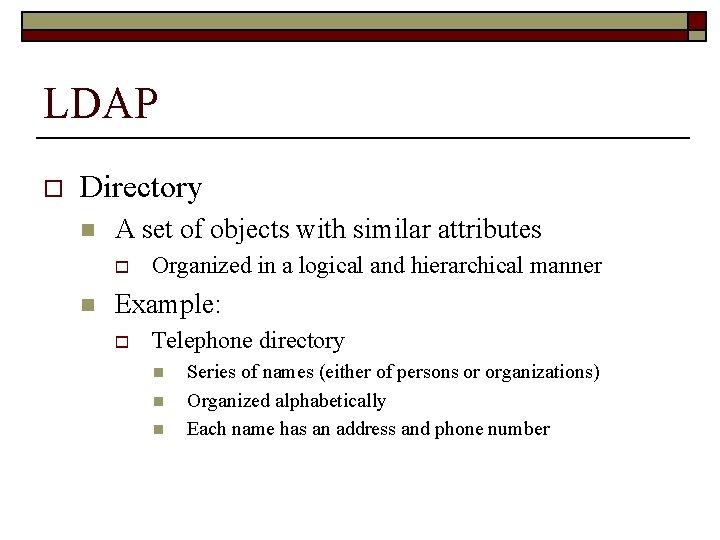 LDAP

Directory

A set of objects with similar attributes

Organized in a logical and hierarchical manner

Example:

Telephone directory

Series of names (either of persons or organizations)

Organized alphabetically

Each name has an address and phone number